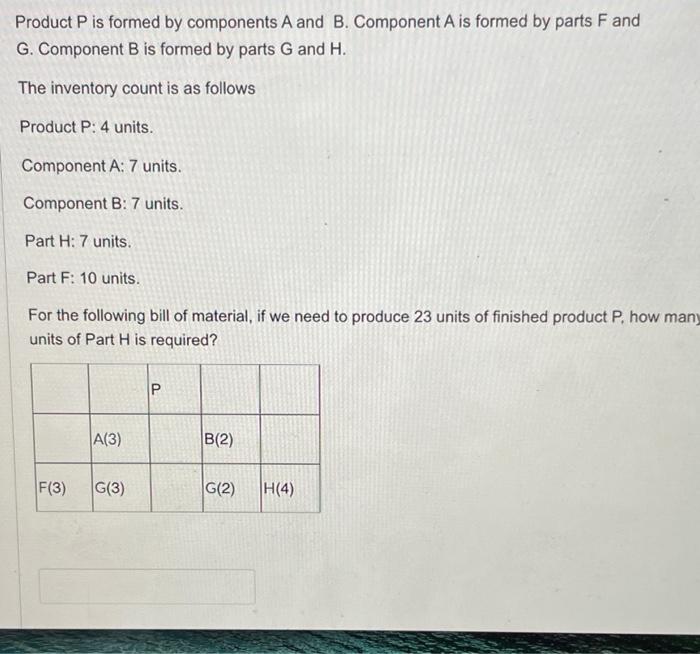 Product P is formed by components A and B. Component A is formed by parts F and G. Component B is formed by parts G and H.

The inventory count is as follows

Product P: 4 units.

Component A: 7 units.

Component B: 7 units.

Part H: 7 units.

Part F: 10 units.

For the following bill of material, if we need to produce 23 units of finished product P, how many units of Part H is required?

| | | P | | |
|---|---|---|---|---|
| | A(3) | | B(2) | |
| F(3) | G(3) | | G(2) | H(4) |